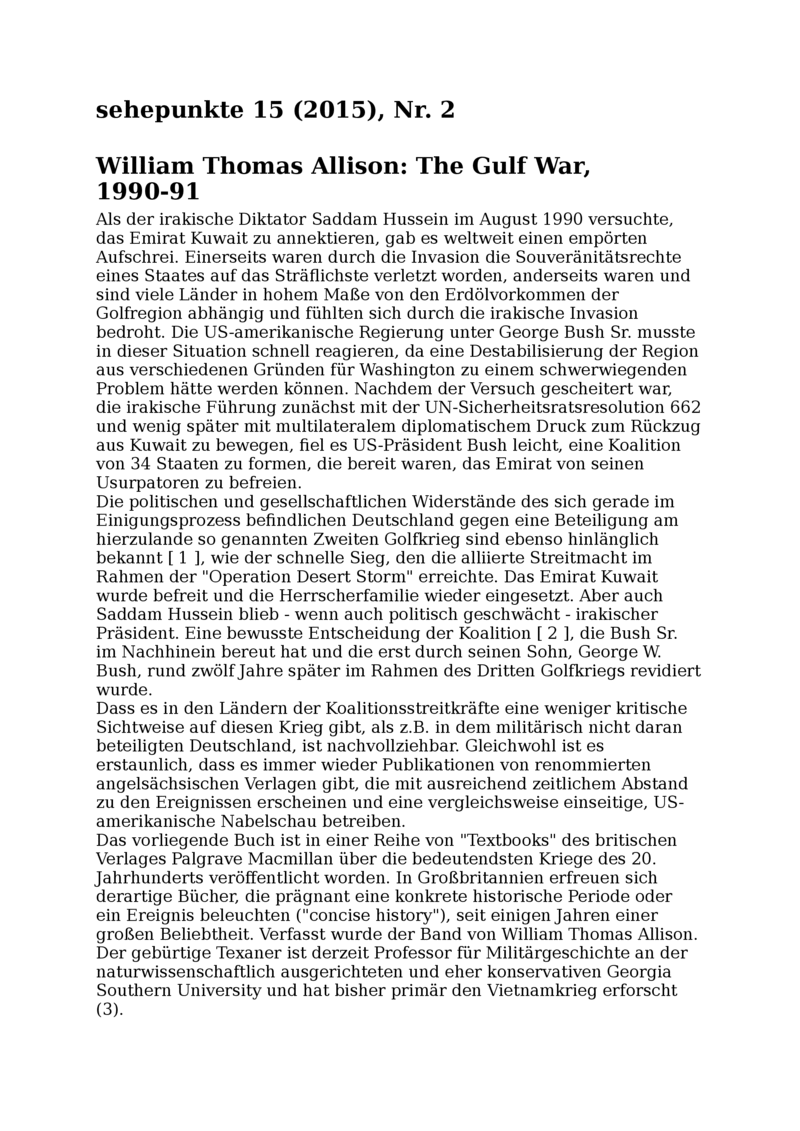 sehepunkte 15 (2015), Nr. 2

William Thomas Allison: The Gulf War, 1990-91

Als der irakische Diktator Saddam Hussein im August 1990 versuchte, das Emirat Kuwait zu annektieren, gab es weltweit einen empörten Aufschrei. Einerseits waren durch die Invasion die Souveränitätsrechte eines Staates auf das Sträflichste verletzt worden, anderseits waren und sind viele Länder in hohem Maße von den Erdölvorkommen der Golfregion abhängig und fühlten sich durch die irakische Invasion bedroht. Die US-amerikanische Regierung unter George Bush Sr. musste in dieser Situation schnell reagieren, da eine Destabilisierung der Region aus verschiedenen Gründen für Washington zu einem schwerwiegenden Problem hätte werden können. Nachdem der Versuch gescheitert war, die irakische Führung zunächst mit der UN-Sicherheitsratsresolution 662 und wenig später mit multilateralem diplomatischem Druck zum Rückzug aus Kuwait zu bewegen, fiel es US-Präsident Bush leicht, eine Koalition von 34 Staaten zu formen, die bereit waren, das Emirat von seinen Usurpatoren zu befreien.
Die politischen und gesellschaftlichen Widerstände des sich gerade im Einigungsprozess befindlichen Deutschland gegen eine Beteiligung am hierzulande so genannten Zweiten Golfkrieg sind ebenso hinlänglich bekannt [ 1 ], wie der schnelle Sieg, den die alliierte Streitmacht im Rahmen der "Operation Desert Storm" erreichte. Das Emirat Kuwait wurde befreit und die Herrscherfamilie wieder eingesetzt. Aber auch Saddam Hussein blieb - wenn auch politisch geschwächt - irakischer Präsident. Eine bewusste Entscheidung der Koalition [ 2 ], die Bush Sr. im Nachhinein bereut hat und die erst durch seinen Sohn, George W. Bush, rund zwölf Jahre später im Rahmen des Dritten Golfkriegs revidiert wurde.
Dass es in den Ländern der Koalitionsstreitkräfte eine weniger kritische Sichtweise auf diesen Krieg gibt, als z.B. in dem militärisch nicht daran beteiligten Deutschland, ist nachvollziehbar. Gleichwohl ist es erstaunlich, dass es immer wieder Publikationen von renommierten angelsächsischen Verlagen gibt, die mit ausreichend zeitlichem Abstand zu den Ereignissen erscheinen und eine vergleichsweise einseitige, US-amerikanische Nabelschau betreiben.
Das vorliegende Buch ist in einer Reihe von "Textbooks" des britischen Verlages Palgrave Macmillan über die bedeutendsten Kriege des 20. Jahrhunderts veröffentlicht worden. In Großbritannien erfreuen sich derartige Bücher, die prägnant eine konkrete historische Periode oder ein Ereignis beleuchten ("concise history"), seit einigen Jahren einer großen Beliebtheit. Verfasst wurde der Band von William Thomas Allison. Der gebürtige Texaner ist derzeit Professor für Militärgeschichte an der naturwissenschaftlich ausgerichteten und eher konservativen Georgia Southern University und hat bisher primär den Vietnamkrieg erforscht (3).